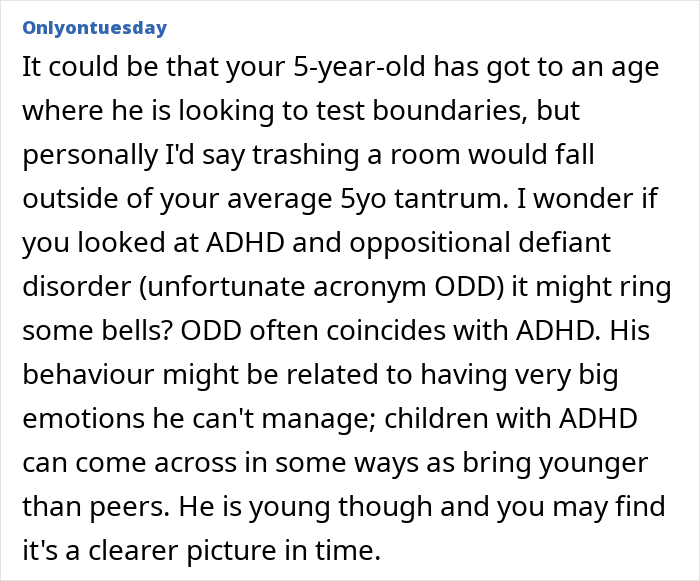 Onlyontuesday

It could be that your 5-year-old has got to an age where he is looking to test boundaries, but personally I'd say trashing a room would fall outside of your average 5yo tantrum. I wonder if you looked at ADHD and oppositional defiant disorder (unfortunate acronym ODD) it might ring some bells? ODD often coincides with ADHD. His behaviour might be related to having very big emotions he can't manage; children with ADHD can come across in some ways as bring younger than peers. He is young though and you may find it's a clearer picture in time.